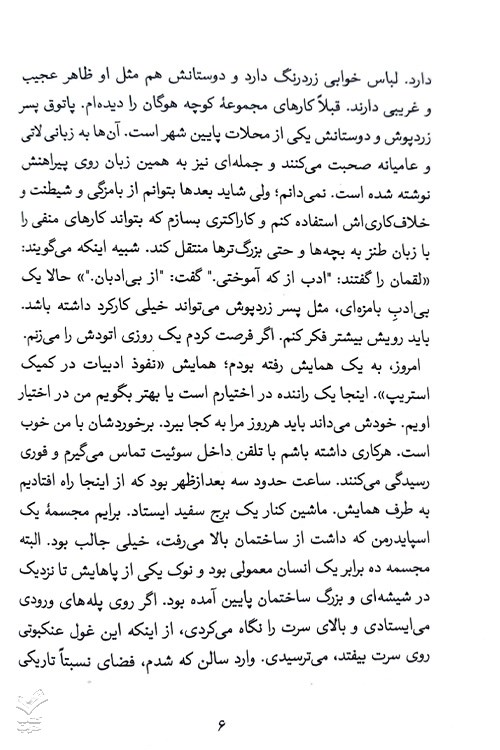 دارد. لباس خوابی زردرنگ دارد و دوستانش هم مثل او ظاهر عجیب و غریبی دارند. قبلاً کارهای مجموعهٔ کوچه هوگان را دیده‌ام. پاتوق پسر زردپوش و دوستانش یکی از محلات پایین شهر است. آن‌ها به زبانی لاتی و عامیانه صحبت می‌کنند و جمله‌ای نیز به همین زبان روی پیراهنش نوشته شده است. نمی‌دانم؛ ولی شاید بعدها بتوانم از بامزگی و شیطنت و خلاف‌کاری‌اش استفاده کنم و کاراکتری بسازم که بتواند کارهای منفی را با زبان طنز به بچه‌ها و حتی بزرگ‌ترها منتقل کند. شبیه اینکه می‌گویند: «لقمان را گفتند: "ادب از که آموختی." گفت: "از بی‌ادبان."» حالا یک بی‌ادبِ بامزه‌ای، مثل پسر زردپوش می‌تواند خیلی کارکرد داشته باشد. باید رویش بیشتر فکر کنم. اگر فرصت کردم یک روزی اتودش را می‌زنم.

امروز، به یک همایش رفته بودم؛ همایش «نفوذ ادبیات در کمیک استریپ». اینجا یک راننده در اختیارم است یا بهتر بگویم من در اختیار اویم. خودش می‌داند باید هرروز مرا به کجا ببرد. برخوردشان با من خوب است. هرکاری داشته باشم با تلفن داخل سوئیت تماس می‌گیرم و فوری رسیدگی می‌کنند. ساعت حدود سه بعدازظهر بود که از اینجا راه افتادیم به طرف همایش. ماشین کنار یک برج سفید ایستاد. برایم مجسمهٔ یک اسپایدرمن که داشت از ساختمان بالا می‌رفت، خیلی جالب بود. البته مجسمه ده برابر یک انسان معمولی بود و نوک یکی از پاهایش تا نزدیک در شیشه‌ای و بزرگ ساختمان پایین آمده بود. اگر روی پله‌های ورودی می‌ایستادی و بالای سرت را نگاه می‌کردی، از اینکه این غول عنکبوتی روی سرت بیفتد، می‌ترسیدی. وارد سالن که شدم، فضای نسبتاً تاریکی

۶